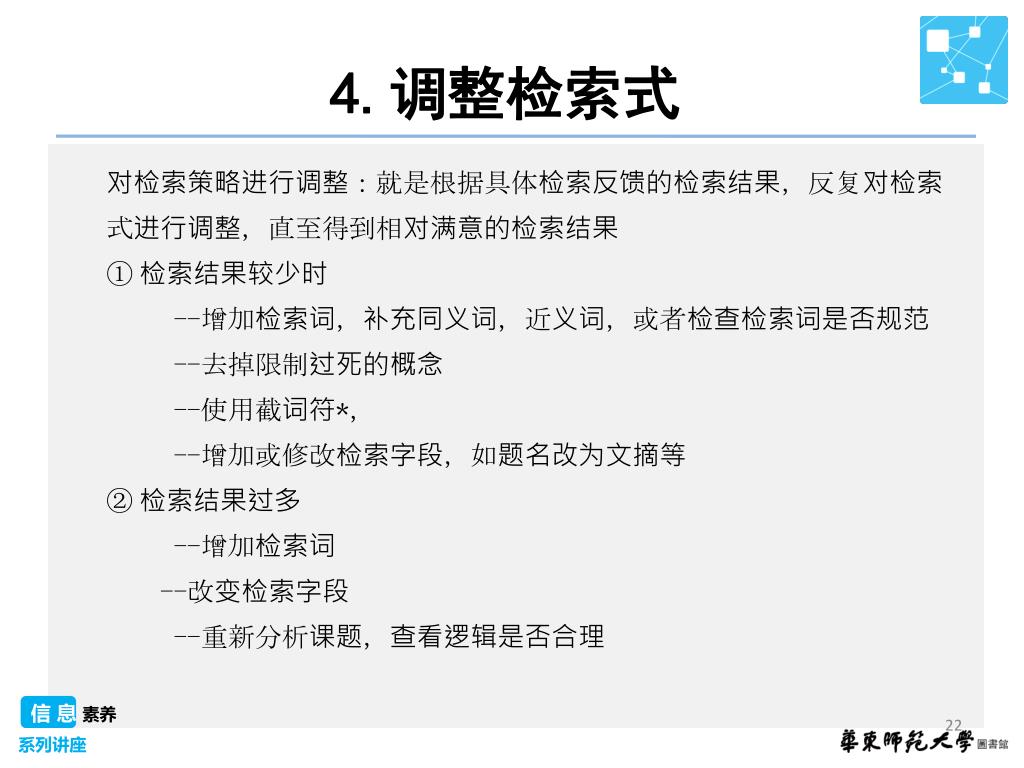 4. 调整检索式

对检索策略进行调整：就是根据具体检索反馈的检索结果，反复对检索式进行调整，直至得到相对满意的检索结果

① 检索结果较少时

--增加检索词，补充同义词，近义词，或者检查检索词是否规范

--去掉限制过死的概念

--使用截词符*，

--增加或修改检索字段，如题名改为文摘等

② 检索结果过多

--增加检索词

--改变检索字段

--重新分析课题，查看逻辑是否合理

信息素养
系列讲座

22

華東師範大學 圖書館